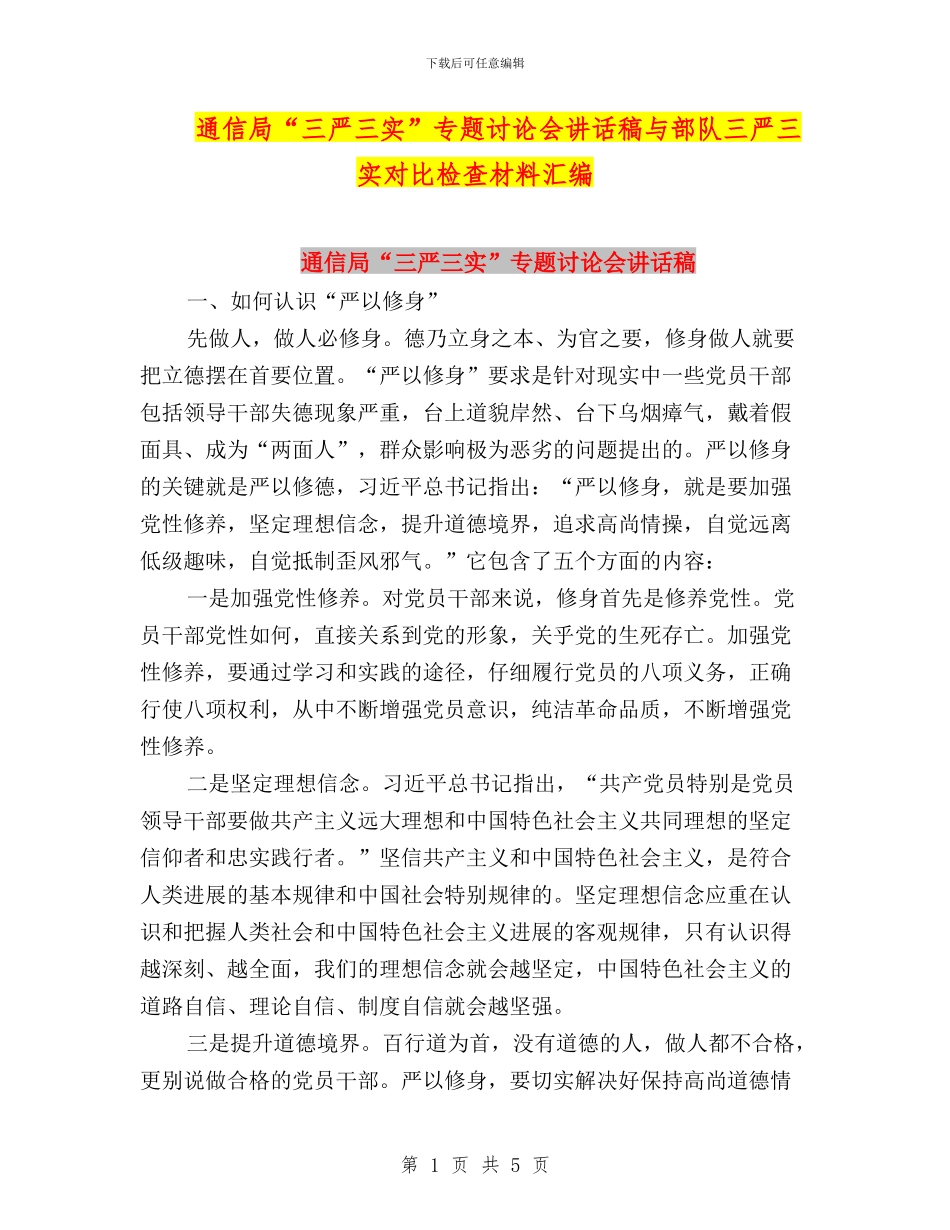 下载后可任意编辑

通信局“三严三实”专题讨论会讲话稿与部队三严三实对比检查材料汇编

通信局“三严三实”专题讨论会讲话稿

一、如何认识“严以修身”

先做人，做人必修身。德乃立身之本、为官之要，修身做人就要把立德摆在首要位置。“严以修身”要求是针对现实中一些党员干部包括领导干部失德现象严重，台上道貌岸然、台下乌烟瘴气，戴着假面具、成为“两面人”，群众影响极为恶劣的问题提出的。严以修身的关键就是严以修德，习近平总书记指出：“严以修身，就是要加强党性修养，坚定理想信念，提升道德境界，追求高尚情操，自觉远离低级趣味，自觉抵制歪风邪气。”它包含了五个方面的内容：

一是加强党性修养。对党员干部来说，修身首先是修养党性。党员干部党性如何，直接关系到党的形象，关乎党的生死存亡。加强党性修养，要通过学习和实践的途径，仔细履行党员的八项义务，正确行使八项权利，从中不断增强党员意识，纯洁革命品质，不断增强党性修养。

二是坚定理想信念。习近平总书记指出，“共产党员特别是党员领导干部要做共产主义远大理想和中国特色社会主义共同理想的坚定信仰者和忠实践行者。”坚信共产主义和中国特色社会主义，是符合人类进展的基本规律和中国社会特别规律的。坚定理想信念应重在认识和把握人类社会和中国特色社会主义进展的客观规律，只有认识得越深刻、越全面，我们的理想信念就会越坚定，中国特色社会主义的道路自信、理论自信、制度自信就会越坚强。

三是提升道德境界。百行道为首，没有道德的人，做人都不合格，更别说做合格的党员干部。严以修身，要切实解决好保持高尚道德情

第 1 页 共 5 页